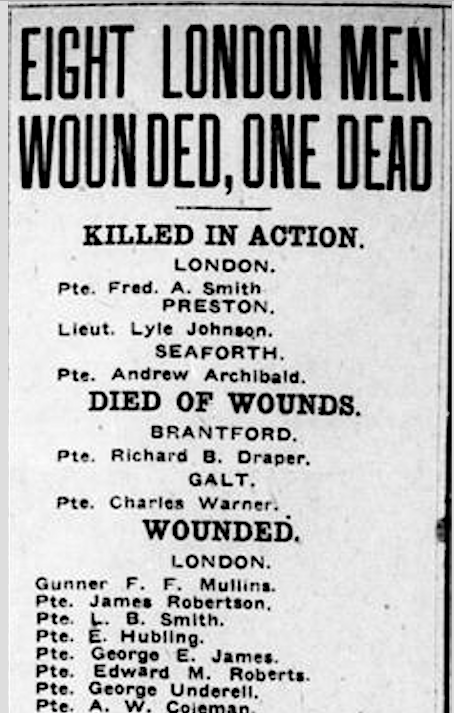 EIGHT LONDON MEN WOUNDED, ONE DEAD

KILLED IN ACTION.

LONDON.

Pte. Fred. A. Smith

PRESTON.

Lieut. Lyle Johnson.

SEAFORTH.

Pte. Andrew Archibald.

DIED OF WOUNDS.

BRANTFORD.

Pte. Richard B. Draper.

GALT.

Pte. Charles Warner.

WOUNDED.

LONDON.

Gunner F. F. Mullins.
Pte. James Robertson.
Pte. L. B. Smith.
Pte. E. Hubling.
Pte. George E. James.
Pte. Edward M. Roberts.
Pte. George Underell.
Pte. A. W. Coleman.